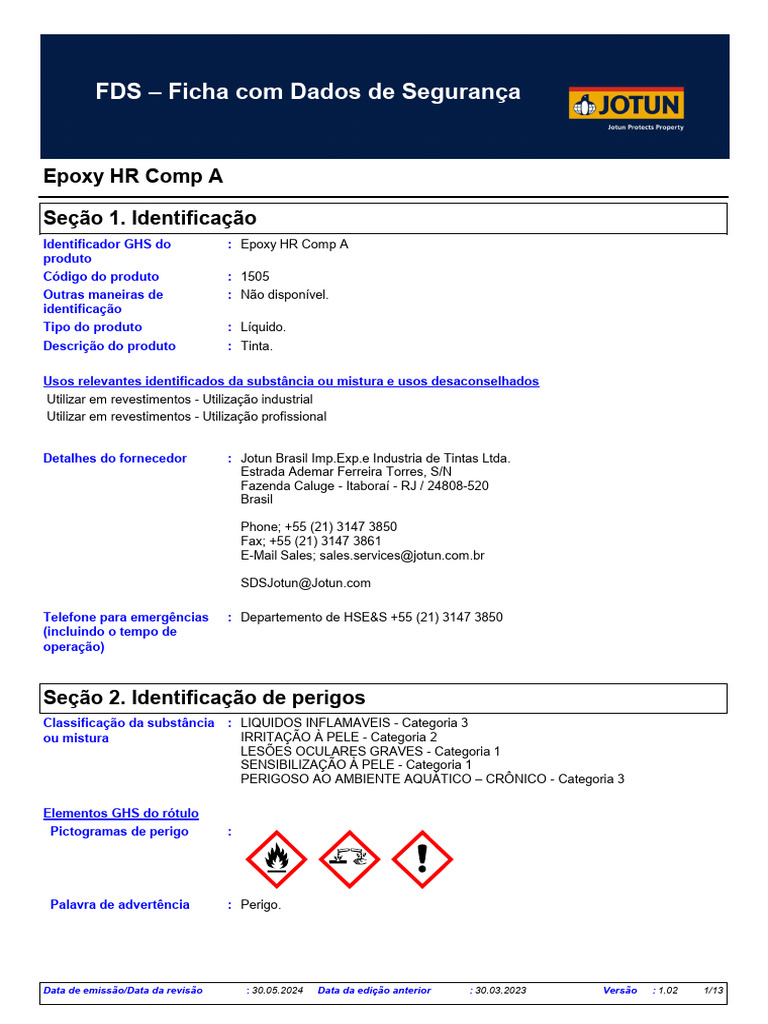 FDS – Ficha com Dados de Segurança

JOTUN
Jotun Protects Property

Epoxy HR Comp A

Seção 1. Identificação

Identificador GHS do produto : Epoxy HR Comp A
Código do produto : 1505
Outras maneiras de identificação : Não disponível.
Tipo do produto : Líquido.
Descrição do produto : Tinta.

Usos relevantes identificados da substância ou mistura e usos desaconselhados
Utilizar em revestimentos - Utilização industrial
Utilizar em revestimentos - Utilização profissional

Detalhes do fornecedor : Jotun Brasil Imp.Exp.e Industria de Tintas Ltda.
Estrada Ademar Ferreira Torres, S/N
Fazenda Caluge - Itaboraí - RJ / 24808-520
Brasil

Phone; +55 (21) 3147 3850
Fax; +55 (21) 3147 3861
E-Mail Sales; sales.services@jotun.com.br

SDSJotun@Jotun.com

Telefone para emergências (incluindo o tempo de operação) : Departemento de HSE&S +55 (21) 3147 3850

Seção 2. Identificação de perigos

Classificação da substância ou mistura : LIQUIDOS INFLAMAVEIS - Categoria 3
IRRITAÇÃO À PELE - Categoria 2
LESÕES OCULARES GRAVES - Categoria 1
SENSIBILIZAÇÃO À PELE - Categoria 1
PERIGOSO AO AMBIENTE AQUÁTICO – CRÔNICO - Categoria 3

Elementos GHS do rótulo
Pictogramas de perigo :

Palavra de advertência : Perigo.

Data de emissão/Data da revisão : 30.05.2024 Data da edição anterior : 30.03.2023 Versão : 1.02 1/13